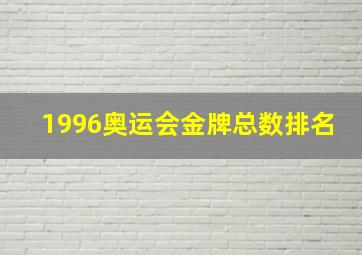 1996奥运会金牌总数排名